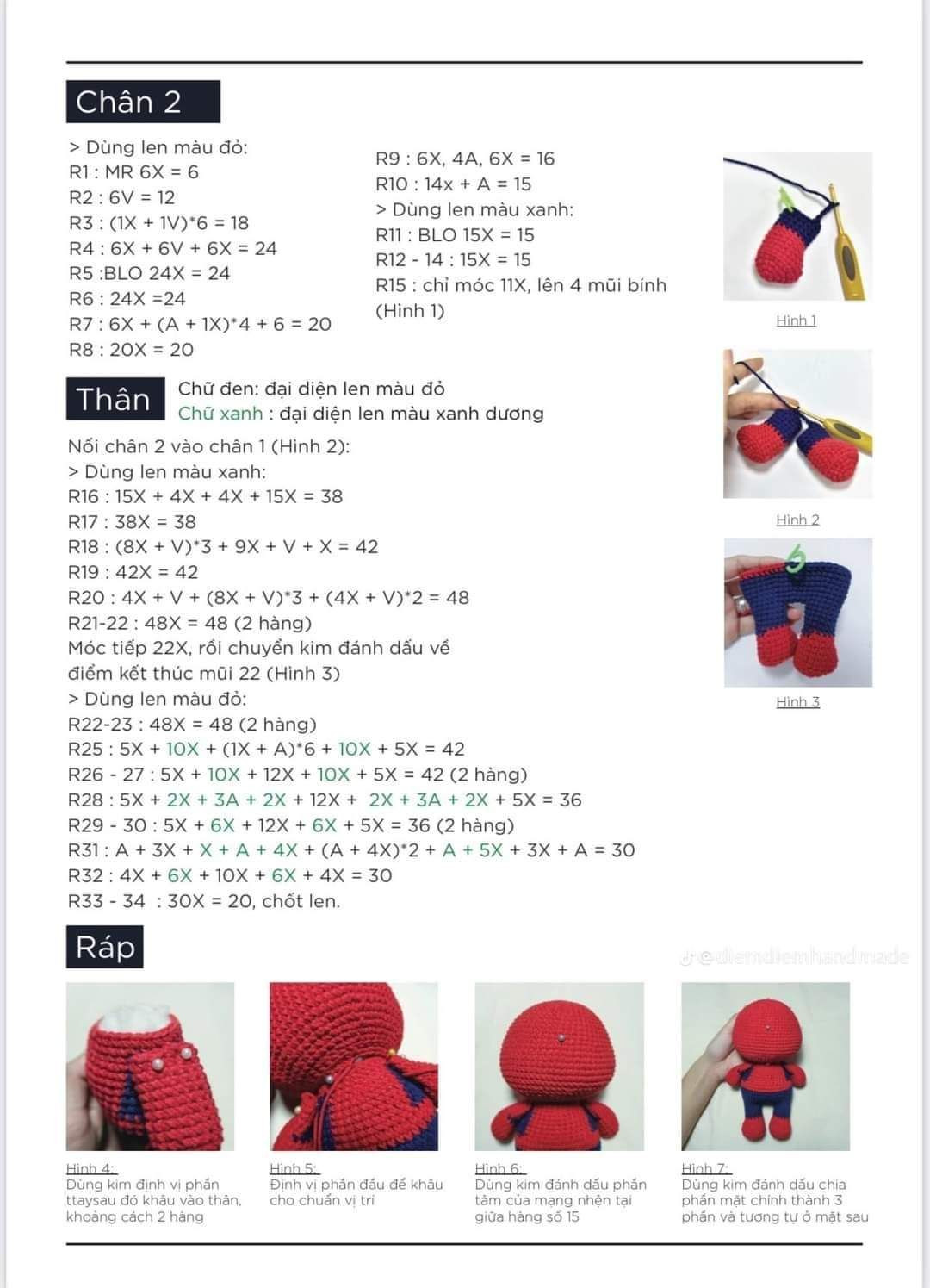 Chân 2

> Dùng len màu đỏ:
R1 : MR 6X = 6
R2 : 6V = 12
R3 : (1X + 1V)*6 = 18
R4 : 6X + 6V + 6X = 24
R5 :BLO 24X = 24
R6 : 24X =24
R7 : 6X + (A + 1X)*4 + 6 = 20
R8 : 20X = 20

R9 : 6X, 4A, 6X = 16
R10 : 14x + A = 15
> Dùng len màu xanh:
R11 : BLO 15X = 15
R12 - 14 : 15X = 15
R15 : chỉ móc 11X, lên 4 mũi bính (Hình 1)

Hình 1

Thân

Chữ đen: đại diện len màu đỏ
Chữ xanh : đại diện len màu xanh dương

Nối chân 2 vào chân 1 (Hình 2):
> Dùng len màu xanh:
R16 : 15X + 4X + 4X + 15X = 38
R17 : 38X = 38
R18 : (8X + V)*3 + 9X + V + X = 42
R19 : 42X = 42
R20 : 4X + V + (8X + V)*3 + (4X + V)*2 = 48
R21-22 : 48X = 48 (2 hàng)
Móc tiếp 22X, rồi chuyển kim đánh dấu về điểm kết thúc mũi 22 (Hình 3)
> Dùng len màu đỏ:
R22-23 : 48X = 48 (2 hàng)
R25 : 5X + 10X + (1X + A)*6 + 10X + 5X = 42
R26 - 27 : 5X + 10X + 12X + 10X + 5X = 42 (2 hàng)
R28 : 5X + 2X + 3A + 2X + 12X + 2X + 3A + 2X + 5X = 36
R29 - 30 : 5X + 6X + 12X + 6X + 5X = 36 (2 hàng)
R31 : A + 3X + X + A + 4X + (A + 4X)*2 + A + 5X + 3X + A = 30
R32 : 4X + 6X + 10X + 6X + 4X = 30
R33 - 34 : 30X = 20, chốt len.

Hình 2

Hình 3

Ráp

@diemdiemhandmade

Hình 4:
Dùng kim định vị phần ttaysau đó khâu vào thân, khoảng cách 2 hàng

Hình 5:
Định vị phần đầu để khâu cho chuẩn vị trí

Hình 6:
Dùng kim đánh dấu phần tâm của mạng nhện tại giữa hàng số 15

Hình 7:
Dùng kim đánh dấu chia phần mặt chính thành 3 phần và tương tự ở mặt sau